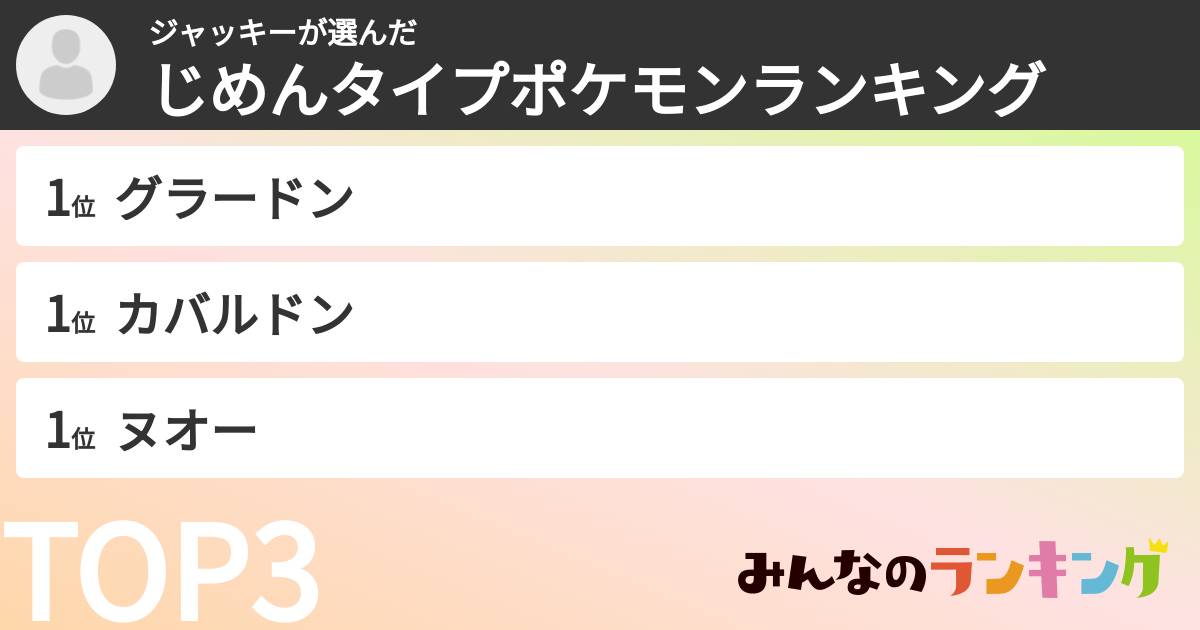 ジャッキーが選んだ
じめんタイプポケモンランキング

1位 グラードン

1位 カバルドン

1位 ヌオー

TOP3

みんなのランキング